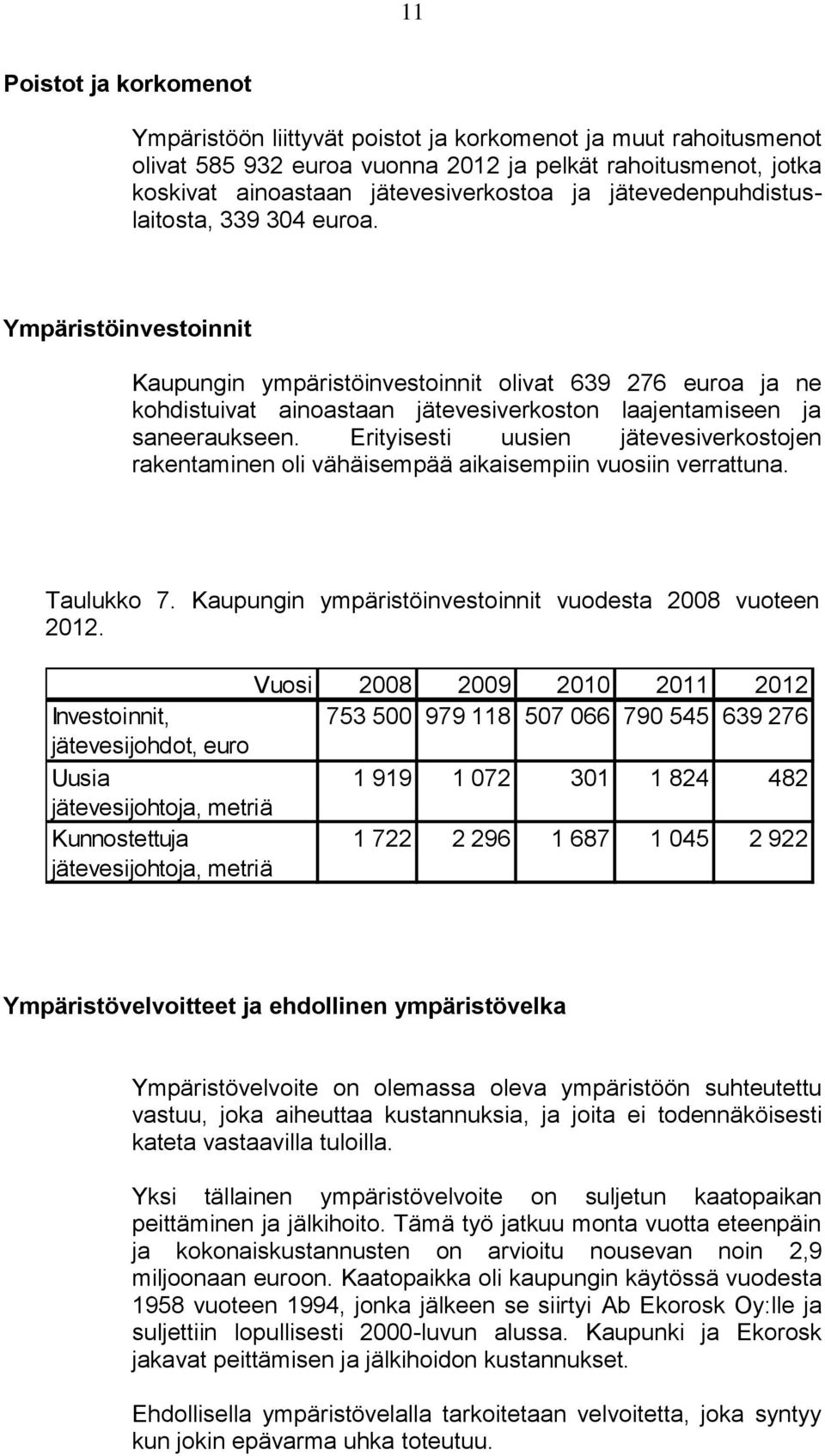 11

Poistot ja korkomenot

Ympäristöön liittyvät poistot ja korkomenot ja muut rahoitusmenot olivat 585 932 euroa vuonna 2012 ja pelkät rahoitusmenot, jotka koskivat ainoastaan jätevesiverkostoa ja jätevedenpuhdistuslaitosta, 339 304 euroa.

Ympäristöinvestoinnit

Kaupungin ympäristöinvestoinnit olivat 639 276 euroa ja ne kohdistuivat ainoastaan jätevesiverkoston laajentamiseen ja saneeraukseen. Erityisesti uusien jätevesiverkostojen rakentaminen oli vähäisempää aikaisempiin vuosiin verrattuna.

Taulukko 7. Kaupungin ympäristöinvestoinnit vuodesta 2008 vuoteen 2012.

| Vuosi | 2008 | 2009 | 2010 | 2011 | 2012 |
|---|---|---|---|---|---|
| Investoinnit, jätevesijohdot, euro | 753 500 | 979 118 | 507 066 | 790 545 | 639 276 |
| Uusia jätevesijohtoja, metriä | 1 919 | 1 072 | 301 | 1 824 | 482 |
| Kunnostettuja jätevesijohtoja, metriä | 1 722 | 2 296 | 1 687 | 1 045 | 2 922 |

Ympäristövelvoitteet ja ehdollinen ympäristövelka

Ympäristövelvoite on olemassa oleva ympäristöön suhteutettu vastuu, joka aiheuttaa kustannuksia, ja joita ei todennäköisesti kateta vastaavilla tuloilla.

Yksi tällainen ympäristövelvoite on suljetun kaatopaikan peittäminen ja jälkihoito. Tämä työ jatkuu monta vuotta eteenpäin ja kokonaiskustannusten on arvioitu nousevan noin 2,9 miljoonaan euroon. Kaatopaikka oli kaupungin käytössä vuodesta 1958 vuoteen 1994, jonka jälkeen se siirtyi Ab Ekorosk Oy:lle ja suljettiin lopullisesti 2000-luvun alussa. Kaupunki ja Ekorosk jakavat peittämisen ja jälkihoidon kustannukset.

Ehdollisella ympäristövelalla tarkoitetaan velvoitetta, joka syntyy kun jokin epävarma uhka toteutuu.